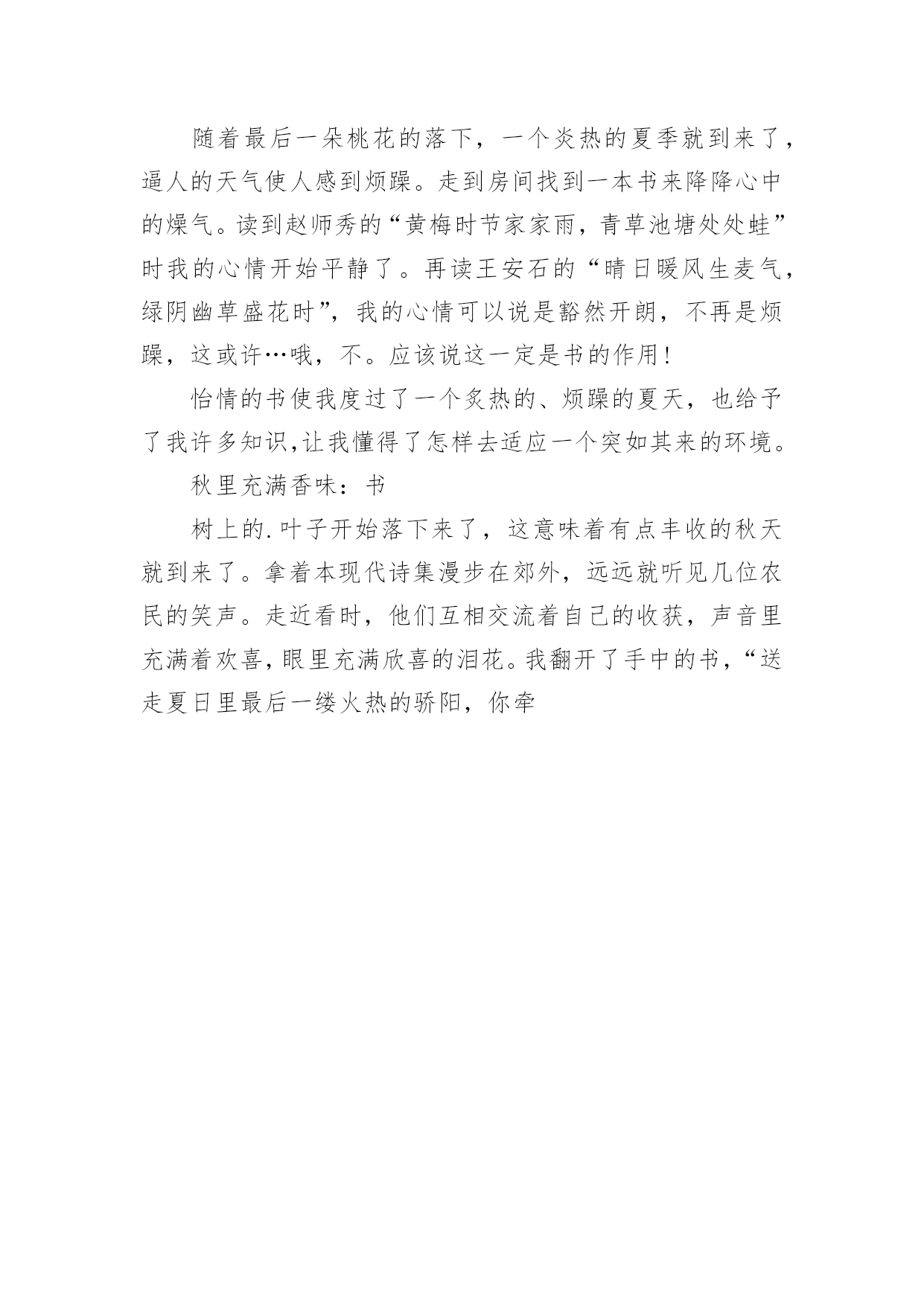 随着最后一朵桃花的落下，一个炎热的夏季就到来了，逼人的天气使人感到烦躁。走到房间找到一本书来降降心中的燥气。读到赵师秀的“黄梅时节家家雨，青草池塘处处蛙”时我的心情开始平静了。再读王安石的“晴日暖风生麦气，绿阴幽草盛花时”，我的心情可以说是豁然开朗，不再是烦躁，这或许…哦，不。应该说这一定是书的作用！

怡情的书使我度过了一个炙热的、烦躁的夏天，也给予了我许多知识,让我懂得了怎样去适应一个突如其来的环境。

秋里充满香味：书

树上的.叶子开始落下来了，这意味着有点丰收的秋天就到来了。拿着本现代诗集漫步在郊外，远远就听见几位农民的笑声。走近看时，他们互相交流着自己的收获，声音里充满着欢喜，眼里充满欣喜的泪花。我翻开了手中的书，“送走夏日里最后一缕火热的骄阳，你牵